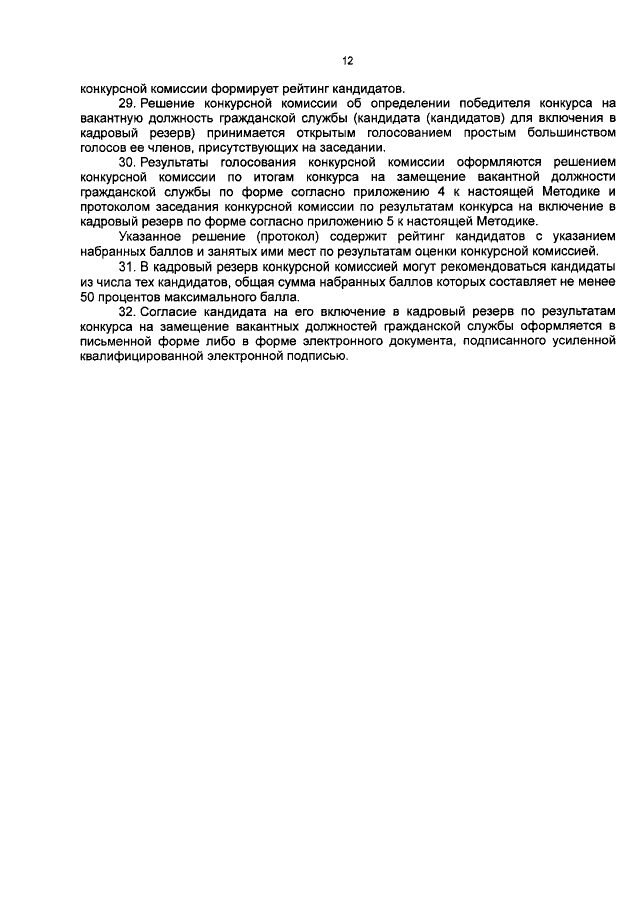 12

конкурсной комиссии формирует рейтинг кандидатов.

29. Решение конкурсной комиссии об определении победителя конкурса на вакантную должность гражданской службы (кандидата (кандидатов) для включения в кадровый резерв) принимается открытым голосованием простым большинством голосов ее членов, присутствующих на заседании.

30. Результаты голосования конкурсной комиссии оформляются решением конкурсной комиссии по итогам конкурса на замещение вакантной должности гражданской службы по форме согласно приложению 4 к настоящей Методике и протоколом заседания конкурсной комиссии по результатам конкурса на включение в кадровый резерв по форме согласно приложению 5 к настоящей Методике.

Указанное решение (протокол) содержит рейтинг кандидатов с указанием набранных баллов и занятых ими мест по результатам оценки конкурсной комиссией.

31. В кадровый резерв конкурсной комиссией могут рекомендоваться кандидаты из числа тех кандидатов, общая сумма набранных баллов которых составляет не менее 50 процентов максимального балла.

32. Согласие кандидата на его включение в кадровый резерв по результатам конкурса на замещение вакантных должностей гражданской службы оформляется в письменной форме либо в форме электронного документа, подписанного усиленной квалифицированной электронной подписью.